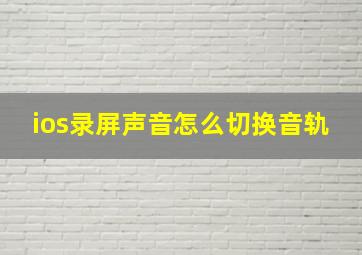 ios录屏声音怎么切换音轨